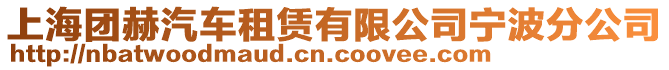 上海团赫汽车租赁有限公司宁波分公司
http://nbatwoodmaud.cn.coovee.com